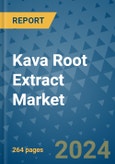 REPORT

Kava Root Extract Market

264 pages

2024